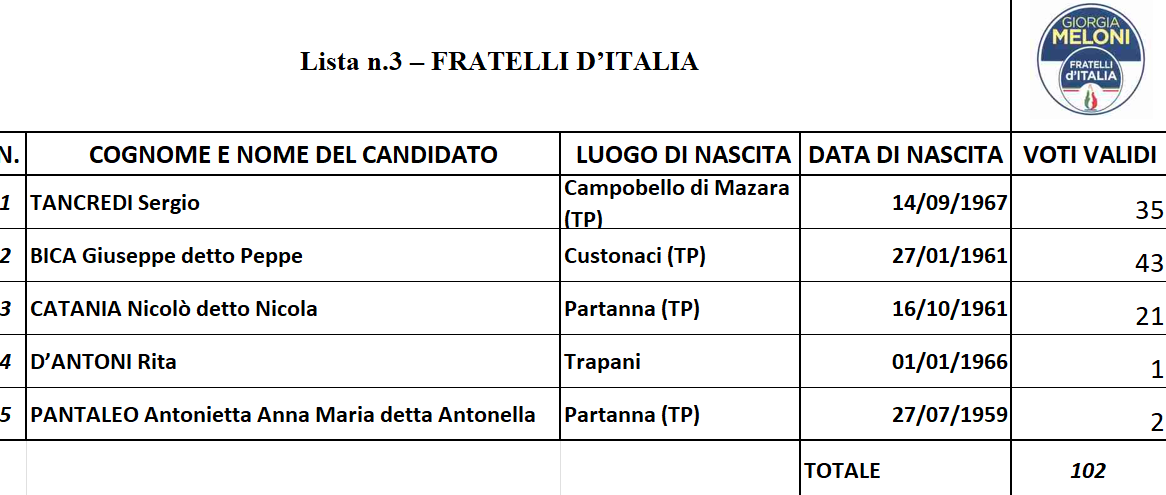 Lista n.3 – FRATELLI D'ITALIA

GIORGIA MELONI FRATELLI d'ITALIA

| N. | COGNOME E NOME DEL CANDIDATO | LUOGO DI NASCITA | DATA DI NASCITA | VOTI VALIDI |
|---|---|---|---|---|
| 1 | TANCREDI Sergio | Campobello di Mazara (TP) | 14/09/1967 | 35 |
| 2 | BICA Giuseppe detto Peppe | Custonaci (TP) | 27/01/1961 | 43 |
| 3 | CATANIA Nicolò detto Nicola | Partanna (TP) | 16/10/1961 | 21 |
| 4 | D'ANTONI Rita | Trapani | 01/01/1966 | 1 |
| 5 | PANTALEO Antonietta Anna Maria detta Antonella | Partanna (TP) | 27/07/1959 | 2 |
| | | | TOTALE | 102 |